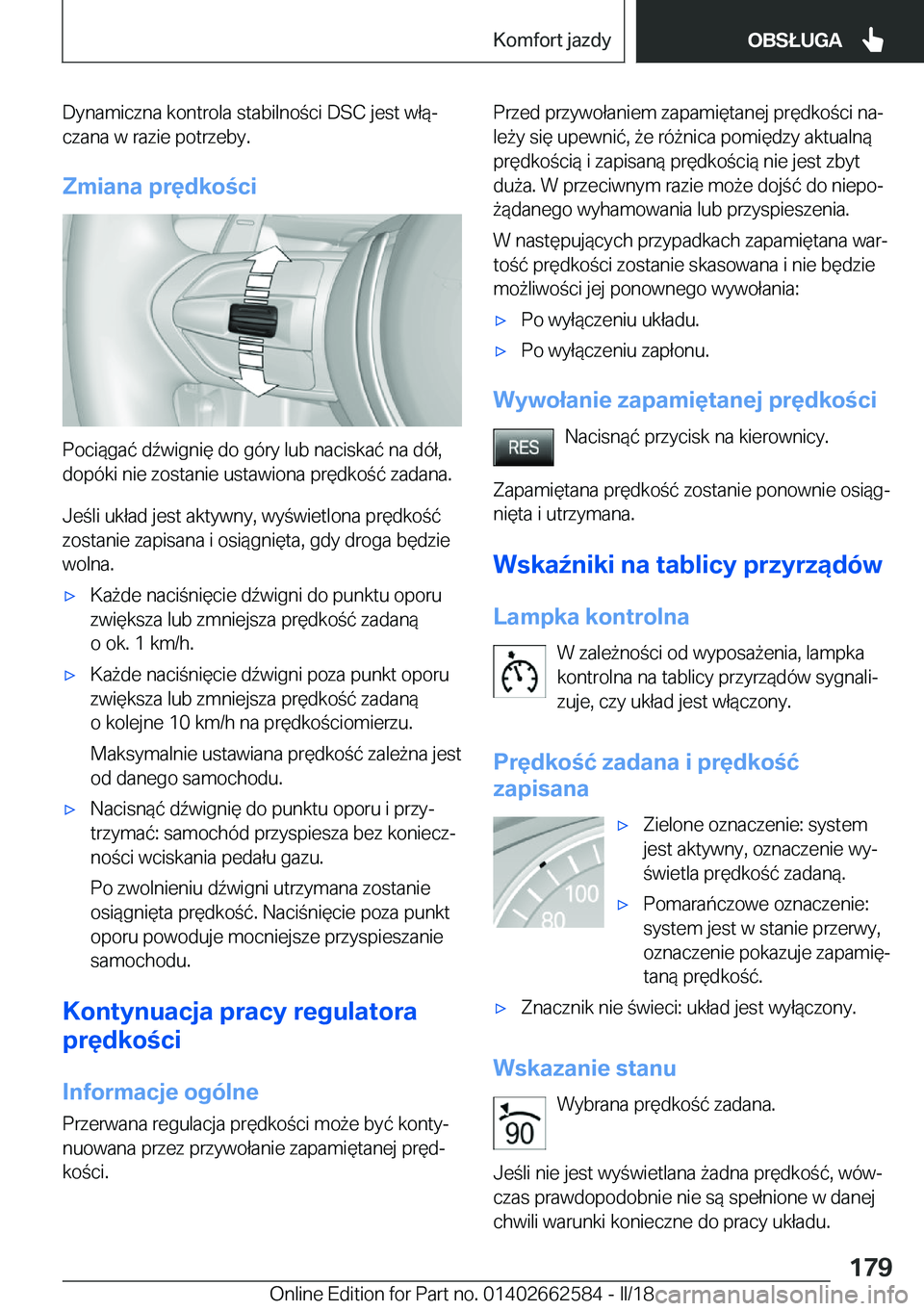 Komfort jazdy OBSŁUGA

Dynamiczna kontrola stabilności DSC jest włączana w razie potrzeby.

Zmiana prędkości

Pociągać dźwignię do góry lub naciskać na dół, dopóki nie zostanie ustawiona prędkość zadana.

Jeśli układ jest aktywny, wyświetlona prędkość zostanie zapisana i osiągnięta, gdy droga będzie wolna.

▷ Każde naciśnięcie dźwigni do punktu oporu zwiększa lub zmniejsza prędkość zadaną o ok. 1 km/h.

▷ Każde naciśnięcie dźwigni poza punkt oporu zwiększa lub zmniejsza prędkość zadaną o kolejne 10 km/h na prędkościomierzu.

Maksymalnie ustawiana prędkość zależna jest od danego samochodu.

▷ Nacisnąć dźwignię do punktu oporu i przytrzymać: samochód przyspiesza bez konieczności wciskania pedału gazu.

Po zwolnieniu dźwigni utrzymana zostanie osiągnięta prędkość. Naciśnięcie poza punkt oporu powoduje mocniejsze przyspieszanie samochodu.

Kontynuacja pracy regulatora prędkości

Informacje ogólne

Przerwana regulacja prędkości może być kontynuowana przez przywołanie zapamiętanej prędkości.

Przed przywołaniem zapamiętanej prędkości należy się upewnić, że różnica pomiędzy aktualną prędkością i zapisaną prędkością nie jest zbyt duża. W przeciwnym razie może dojść do niepożądanego wyhamowania lub przyspieszenia.

W następujących przypadkach zapamiętana wartość prędkości zostanie skasowana i nie będzie możliwości jej ponownego wywołania:

▷ Po wyłączeniu układu.

▷ Po wyłączeniu zapłonu.

Wywołanie zapamiętanej prędkości

RES Nacisnąć przycisk na kierownicy.

Zapamiętana prędkość zostanie ponownie osiągnięta i utrzymana.

Wskaźniki na tablicy przyrządów

Lampka kontrolna

W zależności od wyposażenia, lampka kontrolna na tablicy przyrządów sygnalizuje, czy układ jest włączony.

Prędkość zadana i prędkość zapisana

100
80

▷ Zielone oznaczenie: system jest aktywny, oznaczenie wyświetla prędkość zadaną.

▷ Pomarańczowe oznaczenie: system jest w stanie przerwy, oznaczenie pokazuje zapamiętaną prędkość.

▷ Znacznik nie świeci: układ jest wyłączony.

Wskazanie stanu

90 Wybrana prędkość zadana.

Jeśli nie jest wyświetlana żadna prędkość, wówczas prawdopodobnie nie są spełnione w danej chwili warunki konieczne do pracy układu.

179

Online Edition for Part no. 01402662584 - II/18 carmanualsonline.info